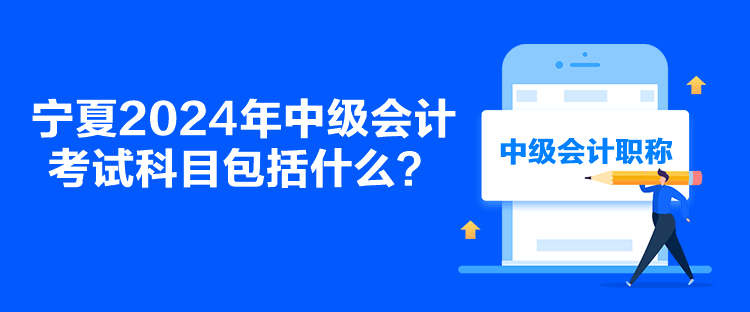 宁夏2024年中级会计考试科目包括什么？

中级会计职称